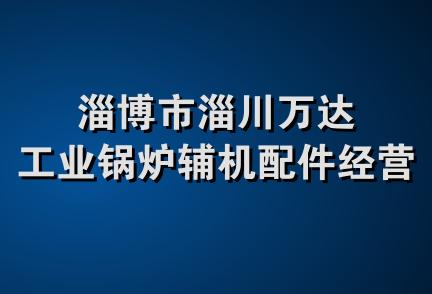 淄博市淄川万达
工业锅炉辅机配件经营